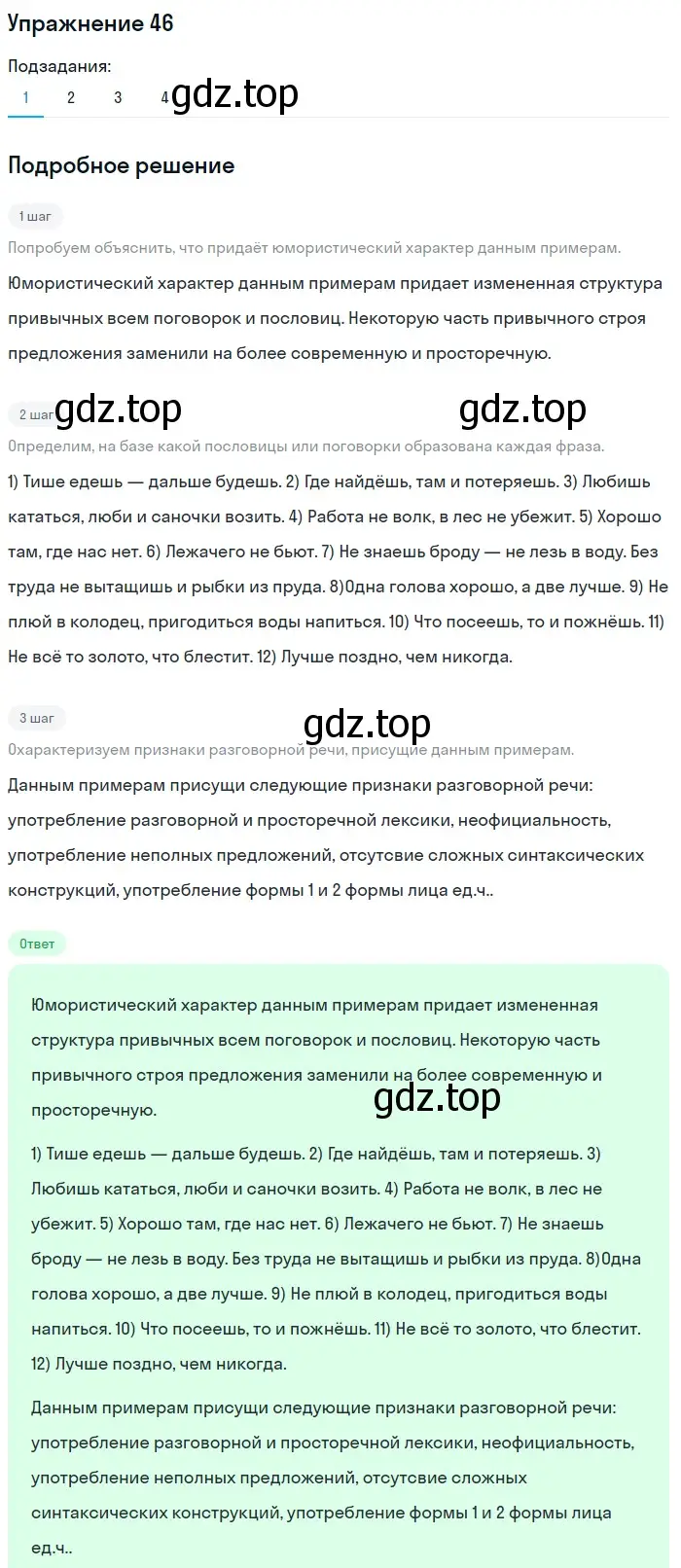 Упражнение 46

Подзадания:

1 2 3 4 gdz.top

Подробное решение

1 шаг

Попробуем объяснить, что придаёт юмористический характер данным примерам.

Юмористический характер данным примерам придает измененная структура привычных всем поговорок и пословиц. Некоторую часть привычного строя предложения заменили на более современную и просторечную.

2 шаг gdz.top gdz.top

Определим, на базе какой пословицы или поговорки образована каждая фраза.

1) Тише едешь — дальше будешь. 2) Где найдёшь, там и потеряешь. 3) Любишь кататься, люби и саночки возить. 4) Работа не волк, в лес не убежит. 5) Хорошо там, где нас нет. 6) Лежачего не бьют. 7) Не знаешь броду — не лезь в воду. Без труда не вытащишь и рыбки из пруда. 8)Одна голова хорошо, а две лучше. 9) Не плюй в колодец, пригодиться воды напиться. 10) Что посеешь, то и пожнёшь. 11) Не всё то золото, что блестит. 12) Лучше поздно, чем никогда.

3 шаг gdz.top

Охарактеризуем признаки разговорной речи, присущие данным примерам.

Данным примерам присущи следующие признаки разговорной речи: употребление разговорной и просторечной лексики, неофициальность, употребление неполных предложений, отсутсвие сложных синтаксических конструкций, употребление формы 1 и 2 формы лица ед.ч..

Ответ

Юмористический характер данным примерам придает измененная структура привычных всем поговорок и пословиц. Некоторую часть привычного строя предложения заменили на более современную и просторечную. gdz.top

1) Тише едешь — дальше будешь. 2) Где найдёшь, там и потеряешь. 3) Любишь кататься, люби и саночки возить. 4) Работа не волк, в лес не убежит. 5) Хорошо там, где нас нет. 6) Лежачего не бьют. 7) Не знаешь броду — не лезь в воду. Без труда не вытащишь и рыбки из пруда. 8)Одна голова хорошо, а две лучше. 9) Не плюй в колодец, пригодиться воды напиться. 10) Что посеешь, то и пожнёшь. 11) Не всё то золото, что блестит. 12) Лучше поздно, чем никогда.

Данным примерам присущи следующие признаки разговорной речи: употребление разговорной и просторечной лексики, неофициальность, употребление неполных предложений, отсутсвие сложных синтаксических конструкций, употребление формы 1 и 2 формы лица ед.ч..